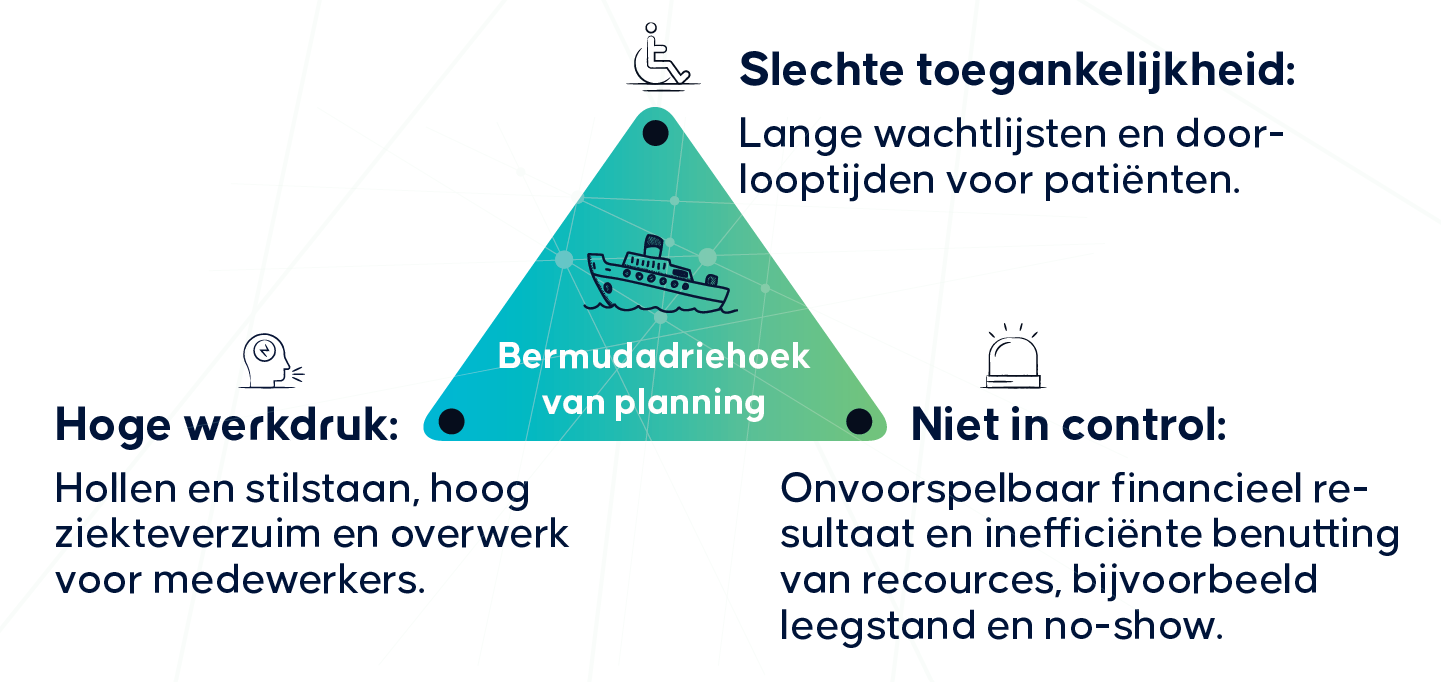 Slechte toegankelijkheid:

Lange wachtlijsten en doorlooptijden voor patiënten.

Bermudadriehoek van planning

Hoge werkdruk:

Hollen en stilstaan, hoog ziekteverzuim en overwerk voor medewerkers.

Niet in control:

Onvoorspelbaar financieel resultaat en inefficiënte benutting van recources, bijvoorbeeld leegstand en no-show.